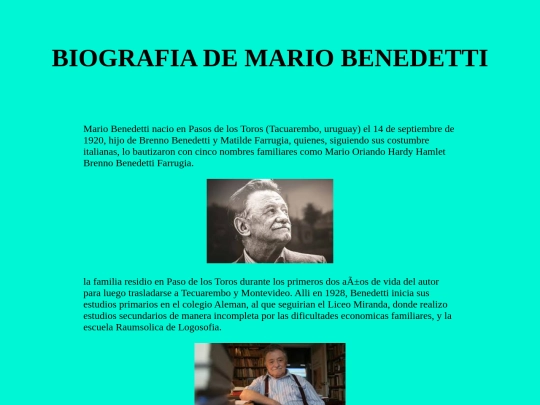 BIOGRAFIA DE MARIO BENEDETTI

Mario Benedetti nacio en Pasos de los Toros (Tacuarembo, uruguay) el 14 de septiembre de 1920, hijo de Brenno Benedetti y Matilde Farrugia, quienes, siguiendo sus costumbre italianas, lo bautizaron con cinco nombres familiares como Mario Oriando Hardy Hamlet Brenno Benedetti Farrugia.

la familia residio en Paso de los Toros durante los primeros dos aÃ±os de vida del autor para luego trasladarse a Tecuarembo y Montevideo. Alli en 1928, Benedetti inicia sus estudios primarios en el colegio Aleman, al que seguirian el Liceo Miranda, donde realizo estudios secundarios de manera incompleta por las dificultades economicas familiares, y la escuela Raumsolica de Logosofia.